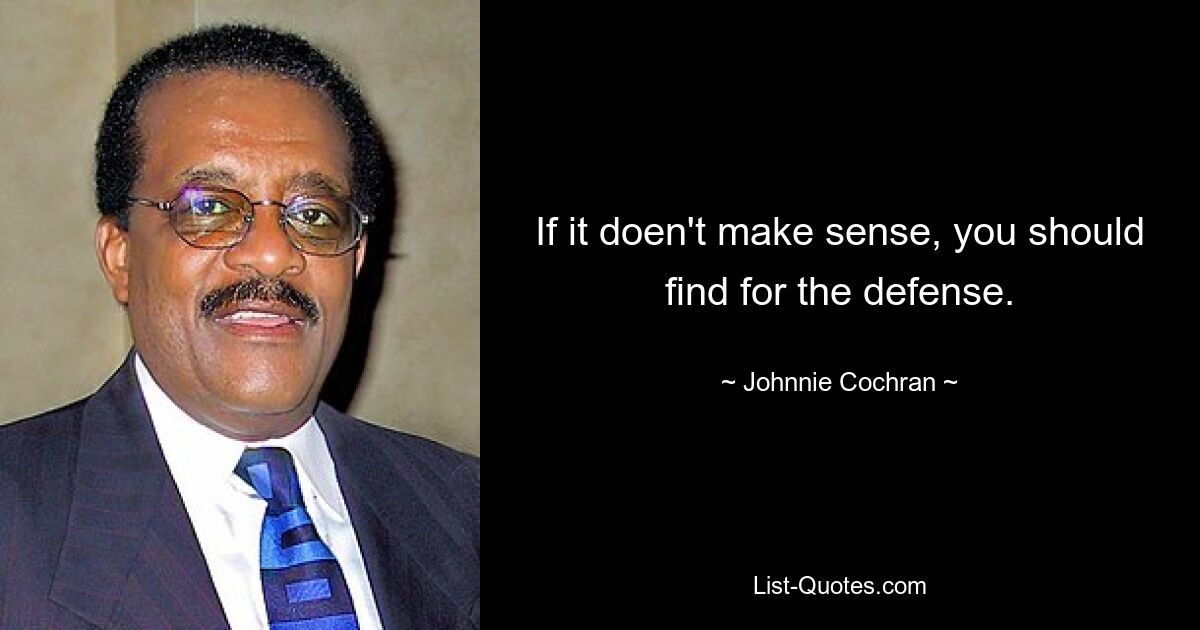 If it doen't make sense, you should find for the defense.

~ Johnnie Cochran ~

List-Quotes.com